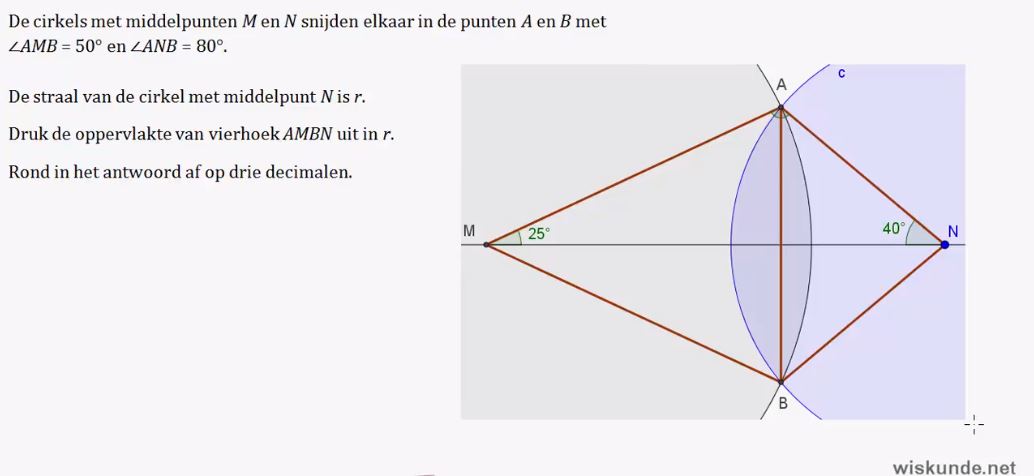 De cirkels met middelpunten $M$ en $N$ snijden elkaar in de punten $A$ en $B$ met $\angle AMB = 50°$ en $\angle ANB = 80°$.

De straal van de cirkel met middelpunt $N$ is $r$.

Druk de oppervlakte van vierhoek $AMBN$ uit in $r$.

Rond in het antwoord af op drie decimalen.

A

c

M

25°

40°

N

B

wiskunde.net